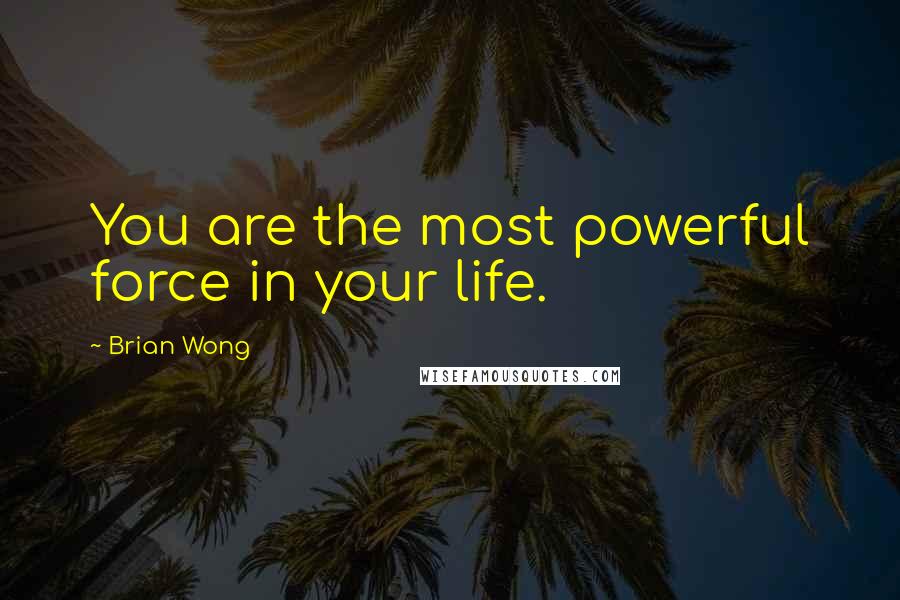 You are the most powerful force in your life.

~ Brian Wong

WISEFAMOUSQUOTES.COM